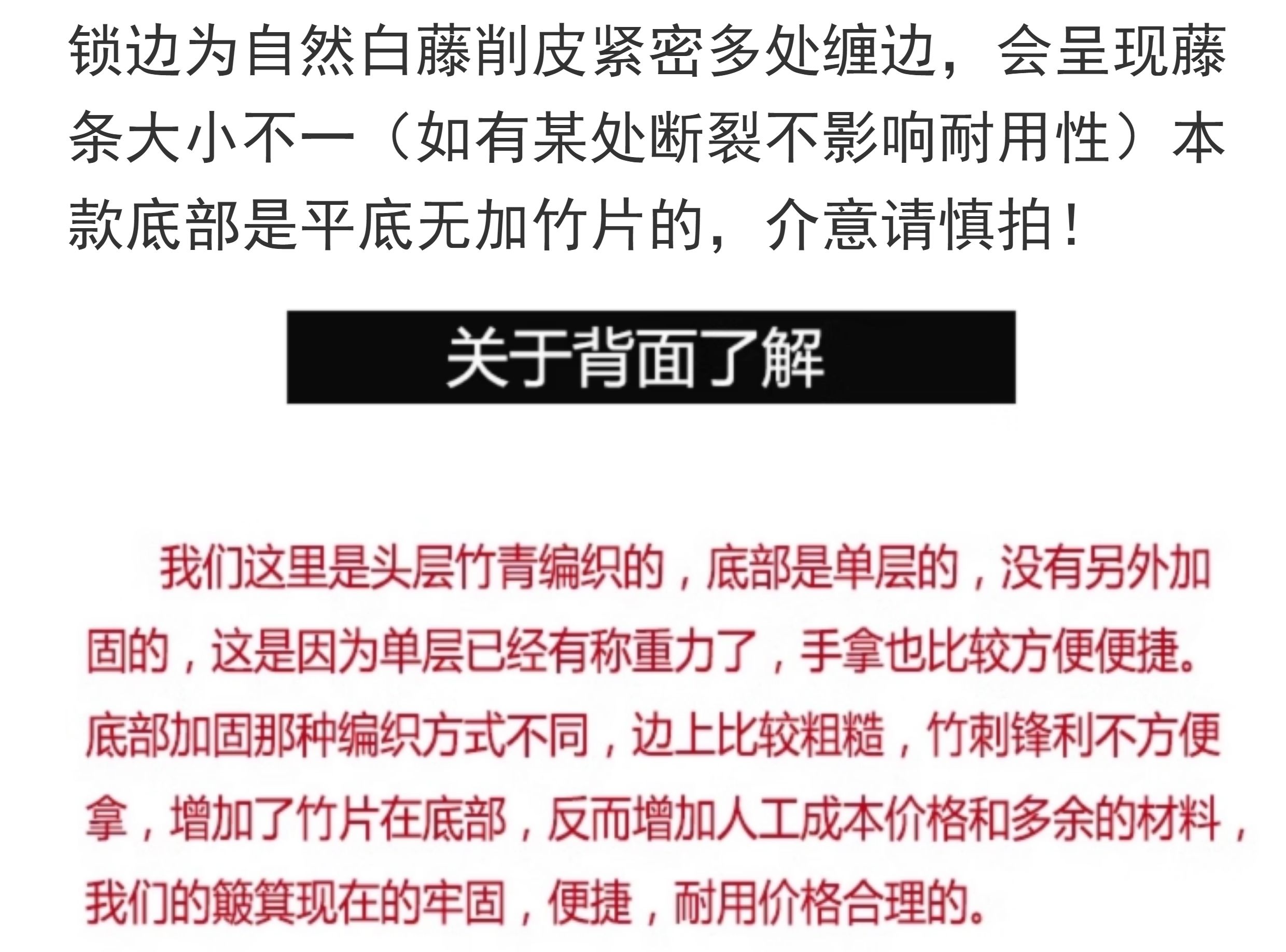 锁边为自然白藤削皮紧密多处缠边，会呈现藤条大小不一（如有某处断裂不影响耐用性）本款底部是平底无加竹片的，介意请慎拍！

关于背面了解

我们这里是头层竹青编织的，底部是单层的，没有另外加固的，这是因为单层已经有称重力了，手拿也比较方便便捷。底部加固那种编织方式不同，边上比较粗糙，竹刺锋利不方便拿，增加了竹片在底部，反而增加人工成本价格和多余的材料，我们的簸箕现在的牢固，便捷，耐用价格合理的。